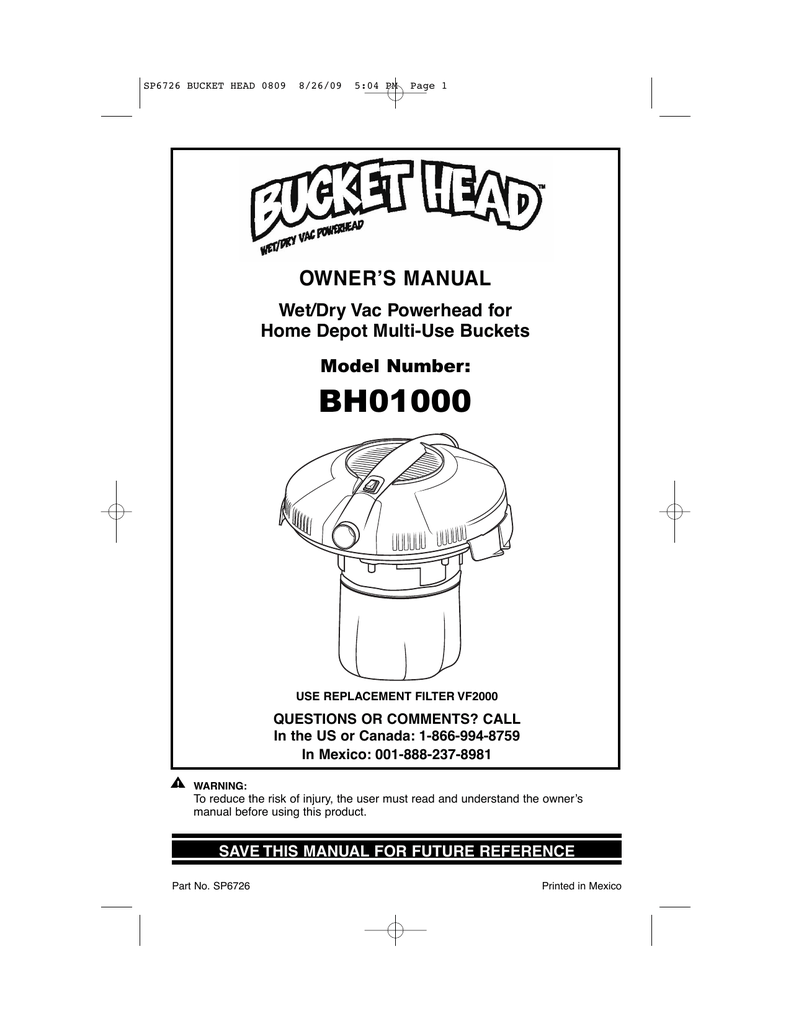 SP6726 BUCKET HEAD 0809 8/26/09 5:04 PM Page 1

BUCKET HEAD™
WET/DRY VAC POWERHEAD

OWNER'S MANUAL

Wet/Dry Vac Powerhead for Home Depot Multi-Use Buckets

Model Number:

BH01000

USE REPLACEMENT FILTER VF2000

QUESTIONS OR COMMENTS? CALL
In the US or Canada: 1-866-994-8759
In Mexico: 001-888-237-8981

WARNING:
To reduce the risk of injury, the user must read and understand the owner's manual before using this product.

SAVE THIS MANUAL FOR FUTURE REFERENCE

Part No. SP6726

Printed in Mexico